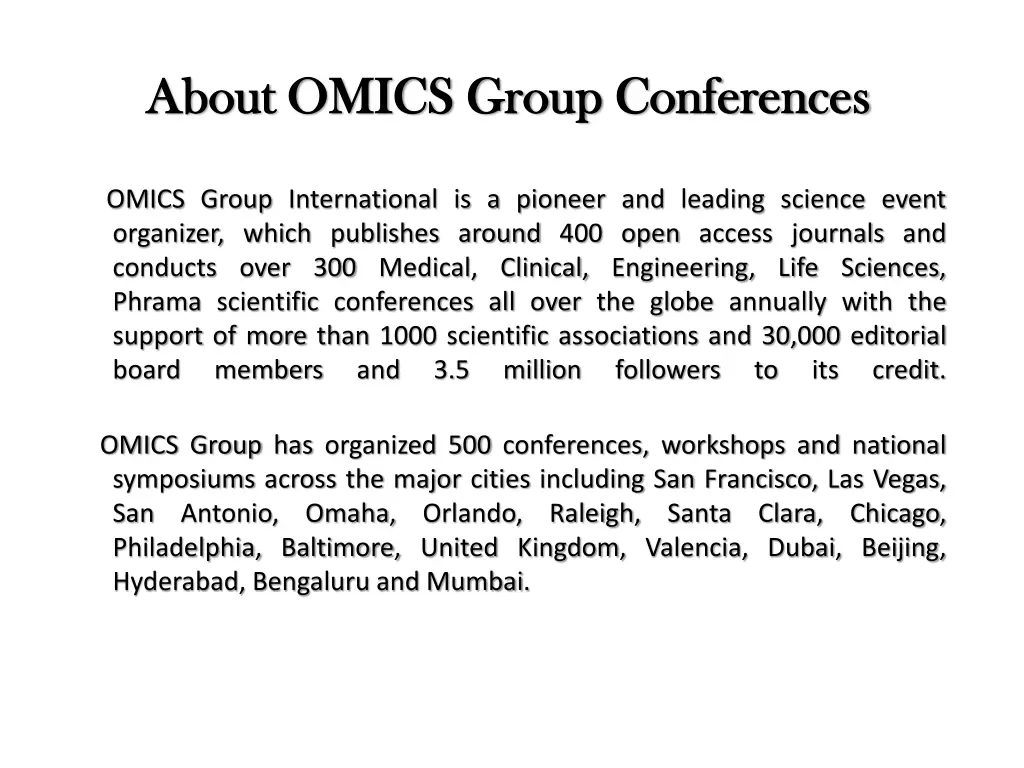 About OMICS Group Conferences

OMICS Group International is a pioneer and leading science event organizer, which publishes around 400 open access journals and conducts over 300 Medical, Clinical, Engineering, Life Sciences, Phrama scientific conferences all over the globe annually with the support of more than 1000 scientific associations and 30,000 editorial board members and 3.5 million followers to its credit.

OMICS Group has organized 500 conferences, workshops and national symposiums across the major cities including San Francisco, Las Vegas, San Antonio, Omaha, Orlando, Raleigh, Santa Clara, Chicago, Philadelphia, Baltimore, United Kingdom, Valencia, Dubai, Beijing, Hyderabad, Bengaluru and Mumbai.